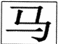 马